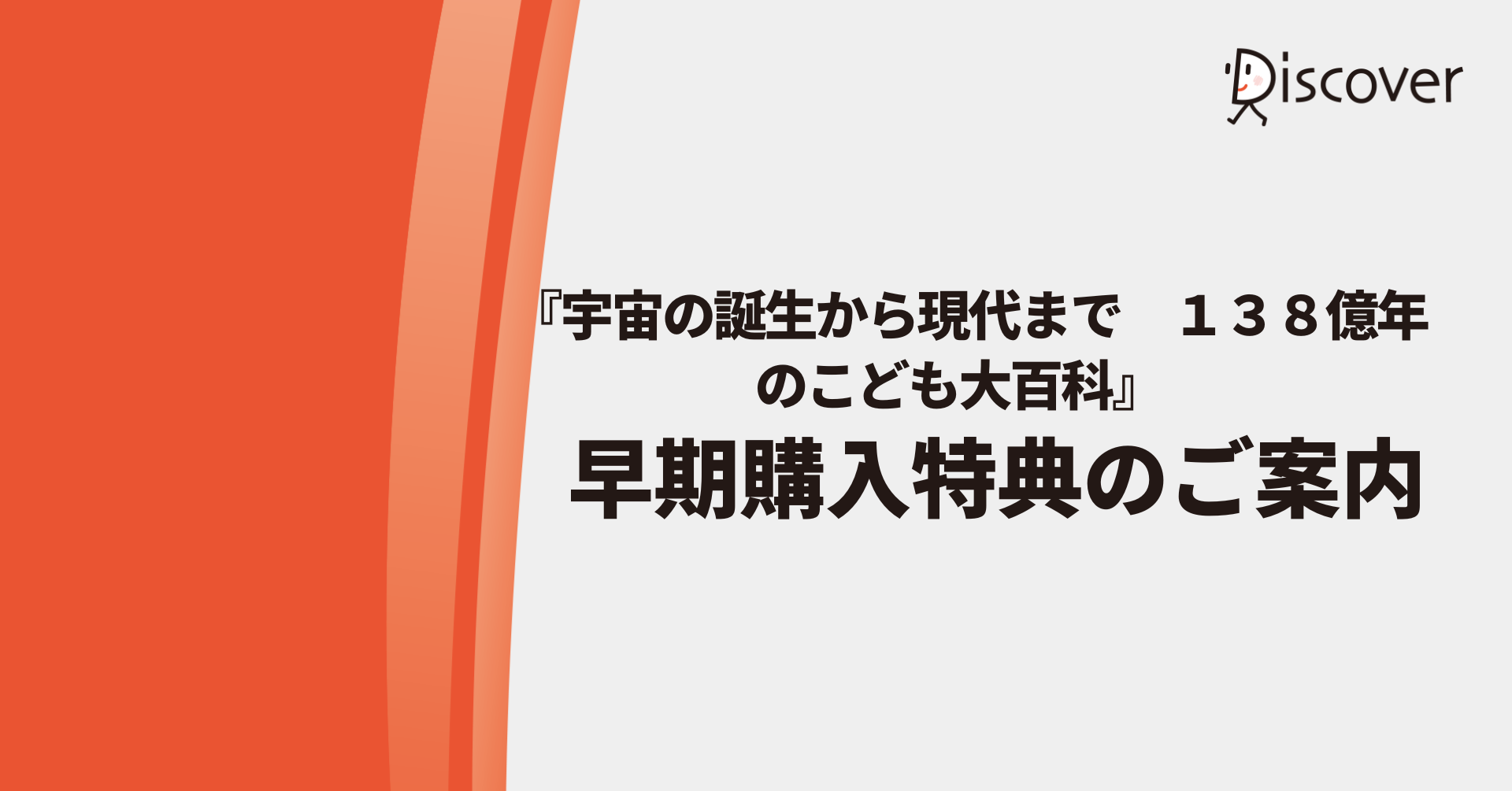 Discover

『宇宙の誕生から現代まで　１３８億年のこども大百科』
早期購入特典のご案内